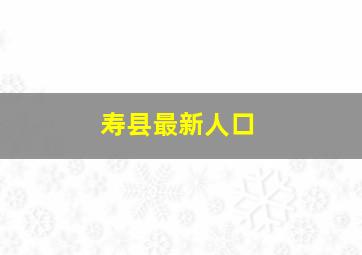 寿县最新人口